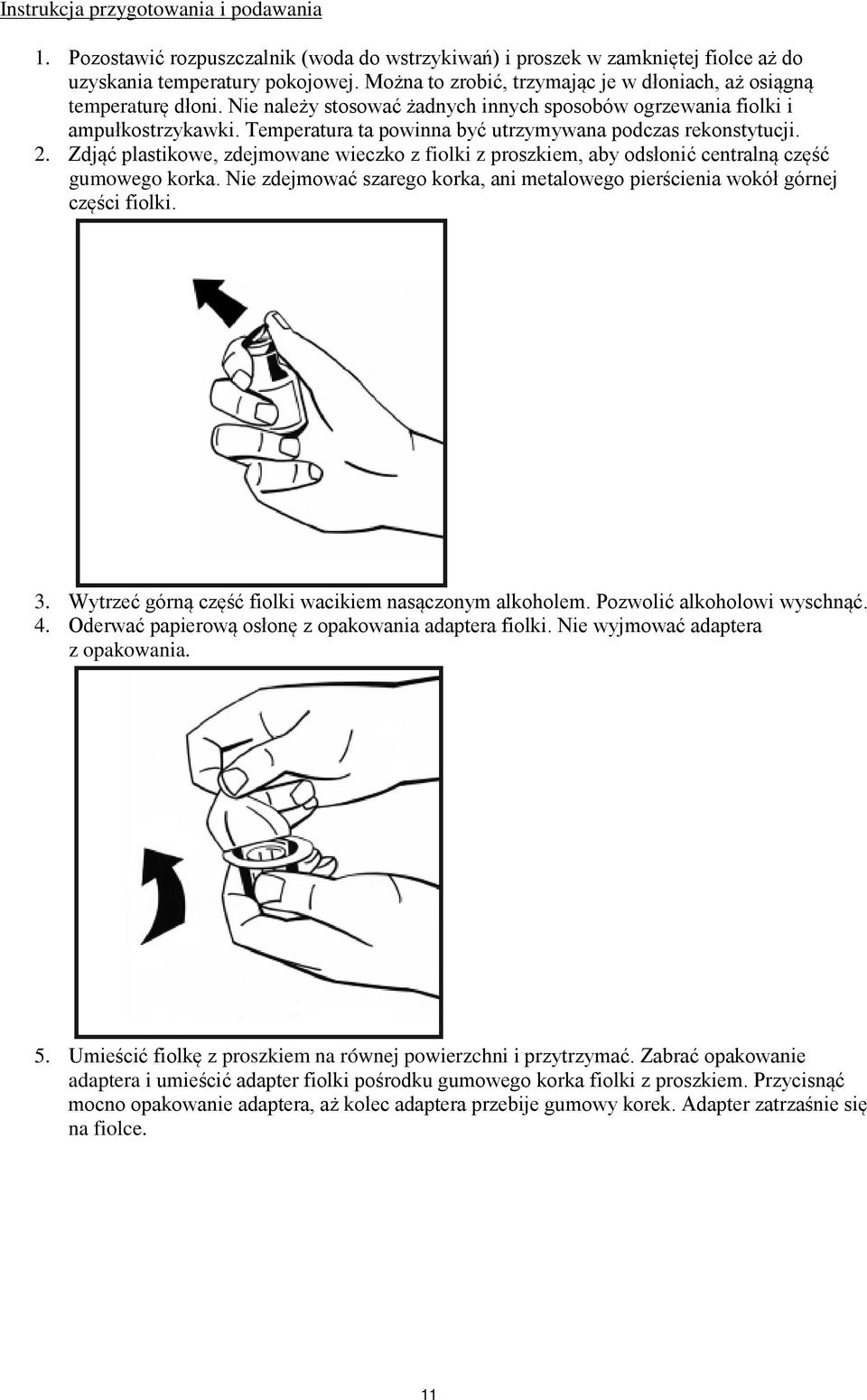 Instrukcja przygotowania i podawania

1. Pozostawić rozpuszczalnik (woda do wstrzykiwań) i proszek w zamkniętej fiolce aż do uzyskania temperatury pokojowej. Można to zrobić, trzymając je w dłoniach, aż osiągną temperaturę dłoni. Nie należy stosować żadnych innych sposobów ogrzewania fiolki i ampułkostrzykawki. Temperatura ta powinna być utrzymywana podczas rekonstytucji.
2. Zdjąć plastikowe, zdejmowane wieczko z fiolki z proszkiem, aby odsłonić centralną część gumowego korka. Nie zdejmować szarego korka, ani metalowego pierścienia wokół górnej części fiolki.

3. Wytrzeć górną część fiolki wacikiem nasączonym alkoholem. Pozwolić alkoholowi wyschnąć.
4. Oderwać papierową osłonę z opakowania adaptera fiolki. Nie wyjmować adaptera z opakowania.

5. Umieścić fiolkę z proszkiem na równej powierzchni i przytrzymać. Zabrać opakowanie adaptera i umieścić adapter fiolki pośrodku gumowego korka fiolki z proszkiem. Przycisnąć mocno opakowanie adaptera, aż kolec adaptera przebije gumowy korek. Adapter zatrzaśnie się na fiolce.

11